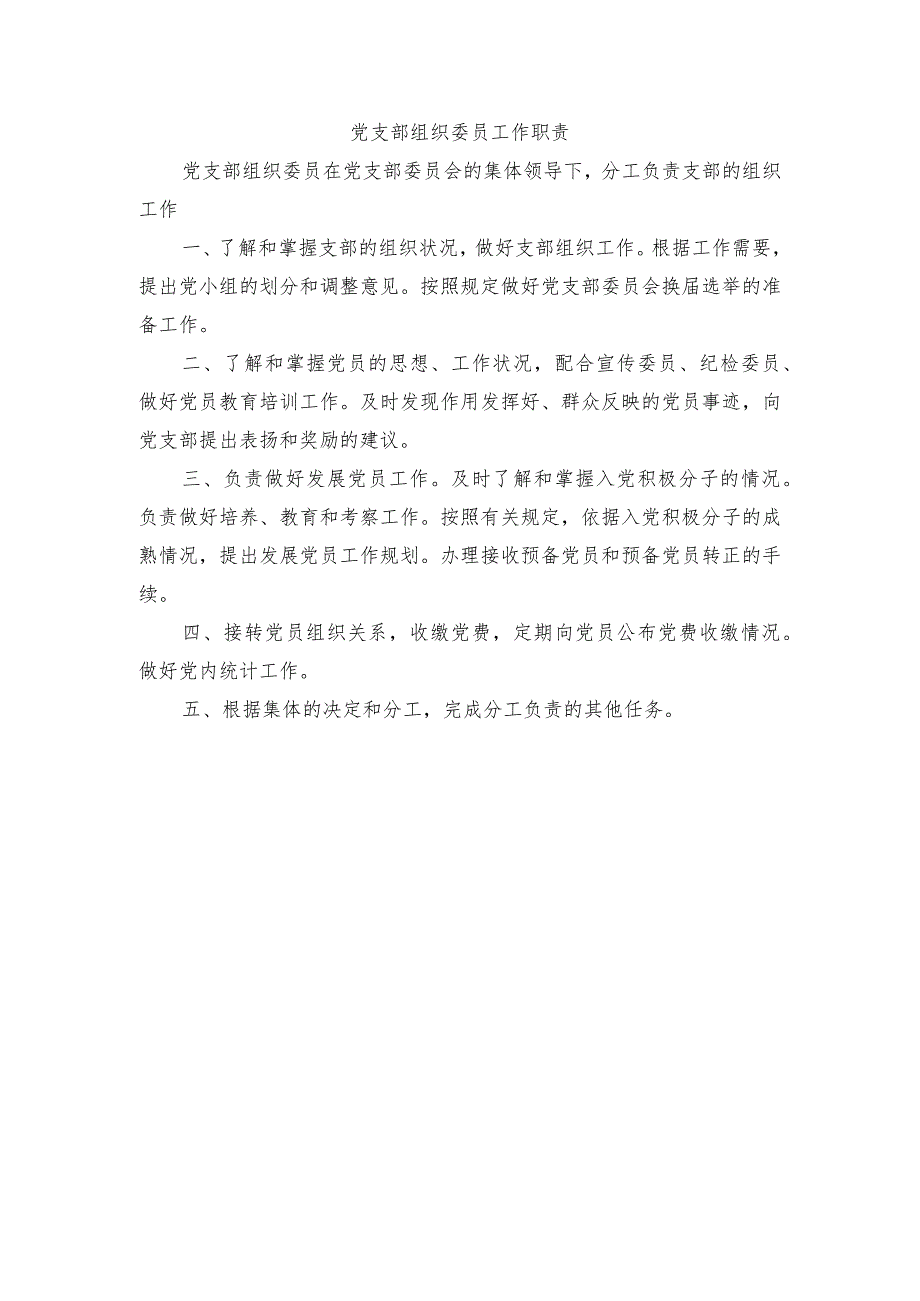 党支部组织委员工作职责

党支部组织委员在党支部委员会的集体领导下，分工负责支部的组织工作

一、了解和掌握支部的组织状况，做好支部组织工作。根据工作需要，提出党小组的划分和调整意见。按照规定做好党支部委员会换届选举的准备工作。

二、了解和掌握党员的思想、工作状况，配合宣传委员、纪检委员、做好党员教育培训工作。及时发现作用发挥好、群众反映的党员事迹，向党支部提出表扬和奖励的建议。

三、负责做好发展党员工作。及时了解和掌握入党积极分子的情况。负责做好培养、教育和考察工作。按照有关规定，依据入党积极分子的成熟情况，提出发展党员工作规划。办理接收预备党员和预备党员转正的手续。

四、接转党员组织关系，收缴党费，定期向党员公布党费收缴情况。做好党内统计工作。

五、根据集体的决定和分工，完成分工负责的其他任务。